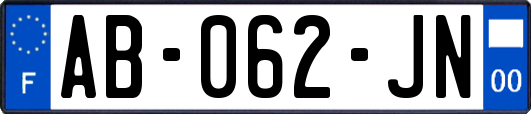 F
AB-062-JN
00